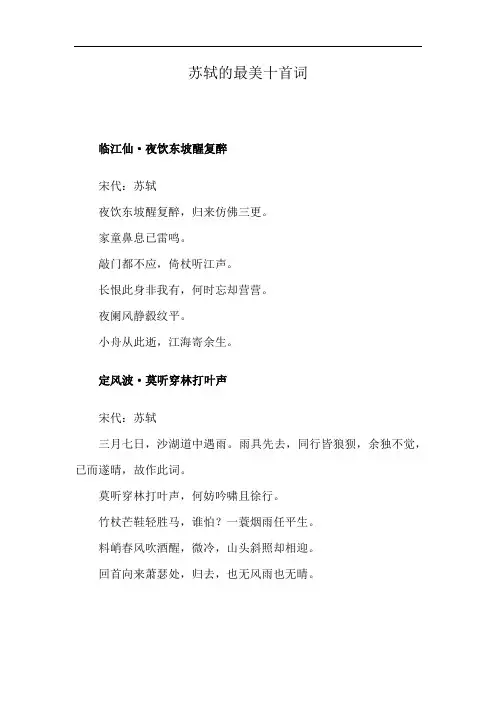 苏轼的最美十首词

临江仙·夜饮东坡醒复醉

宋代：苏轼

夜饮东坡醒复醉，归来仿佛三更。

家童鼻息已雷鸣。

敲门都不应，倚杖听江声。

长恨此身非我有，何时忘却营营。

夜阑风静縠纹平。

小舟从此逝，江海寄余生。

定风波·莫听穿林打叶声

宋代：苏轼

三月七日，沙湖道中遇雨。雨具先去，同行皆狼狈，余独不觉，已而遂晴，故作此词。

莫听穿林打叶声，何妨吟啸且徐行。

竹杖芒鞋轻胜马，谁怕？一蓑烟雨任平生。

料峭春风吹酒醒，微冷，山头斜照却相迎。

回首向来萧瑟处，归去，也无风雨也无晴。